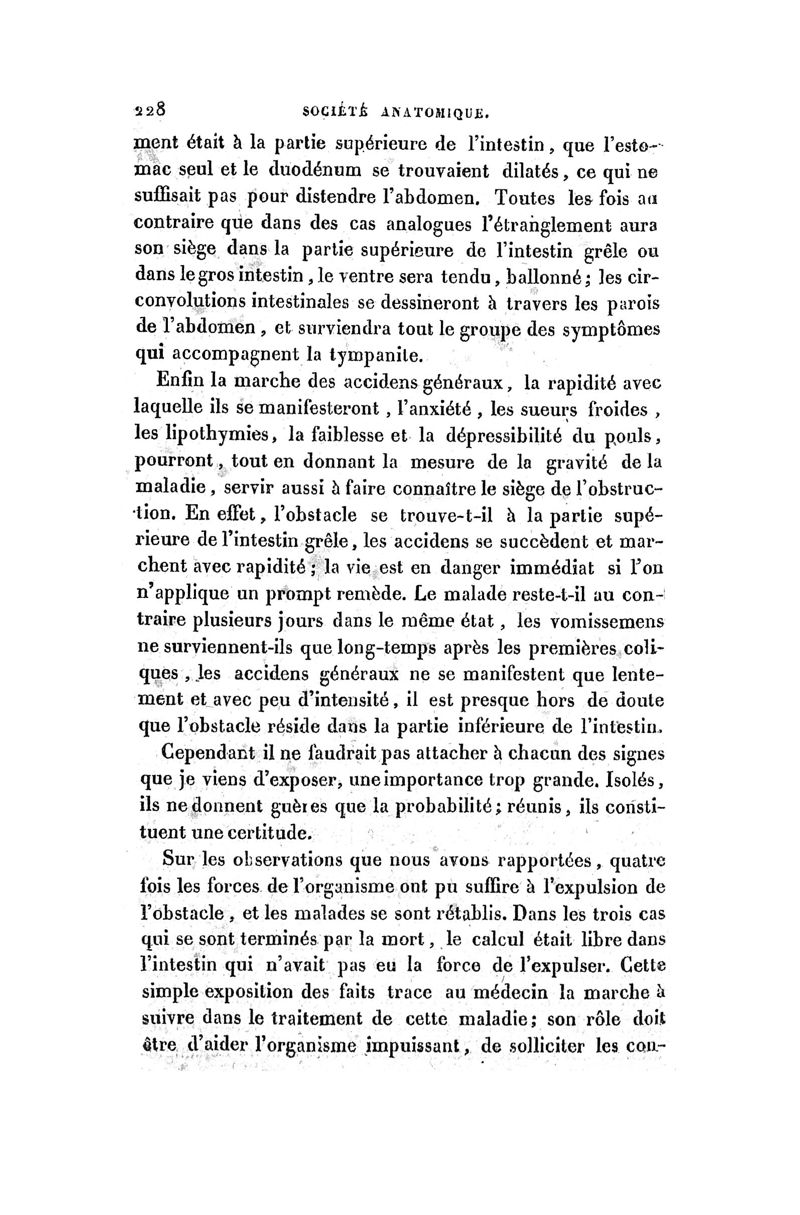 228 SOCIÉTÉ ANATOMIQUE.

ment était à la partie supérieure de l'intestin, que l'estomac seul et le duodénum se trouvaient dilatés, ce qui ne suffisait pas pour distendre l'abdomen. Toutes les fois au contraire que dans des cas analogues l'étranglement aura son siège dans la partie supérieure de l'intestin grêle ou dans le gros intestin, le ventre sera tendu, ballonné; les circonvolutions intestinales se dessineront à travers les parois de l'abdomen, et surviendra tout le groupe des symptômes qui accompagnent la tympanite.

Enfin la marche des accidens généraux, la rapidité avec laquelle ils se manifesteront, l'anxiété, les sueurs froides, les lipothymies, la faiblesse et la dépressibilité du pouls, pourront, tout en donnant la mesure de la gravité de la maladie, servir aussi à faire connaître le siège de l'obstruction. En effet, l'obstacle se trouve-t-il à la partie supérieure de l'intestin grêle, les accidens se succèdent et marchent avec rapidité; la vie est en danger immédiat si l'on n'applique un prompt remède. Le malade reste-t-il au contraire plusieurs jours dans le même état, les vomissemens ne surviennent-ils que long-temps après les premières coliques, les accidens généraux ne se manifestent que lentement et avec peu d'intensité, il est presque hors de doute que l'obstacle réside dans la partie inférieure de l'intestin.

Cependant il ne faudrait pas attacher à chacun des signes que je viens d'exposer, une importance trop grande. Isolés, ils ne donnent guères que la probabilité; réunis, ils constituent une certitude.

Sur les observations que nous avons rapportées, quatre fois les forces de l'organisme ont pu suffire à l'expulsion de l'obstacle, et les malades se sont rétablis. Dans les trois cas qui se sont terminés par la mort, le calcul était libre dans l'intestin qui n'avait pas eu la force de l'expulser. Cette simple exposition des faits trace au médecin la marche à suivre dans le traitement de cette maladie; son rôle doit être d'aider l'organisme impuissant, de solliciter les con-